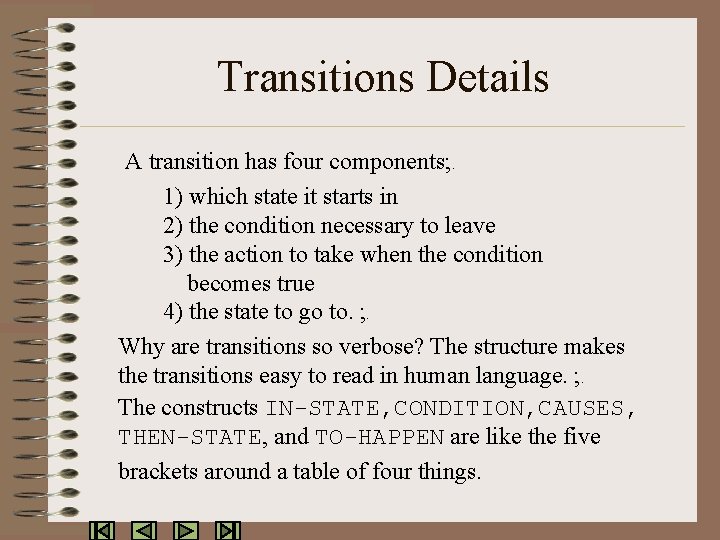 Transitions Details

A transition has four components;.

1) which state it starts in
2) the condition necessary to leave
3) the action to take when the condition becomes true
4) the state to go to. ;.

Why are transitions so verbose? The structure makes the transitions easy to read in human language. ;.

The constructs IN-STATE,CONDITION,CAUSES, THEN-STATE, and TO-HAPPEN are like the five brackets around a table of four things.